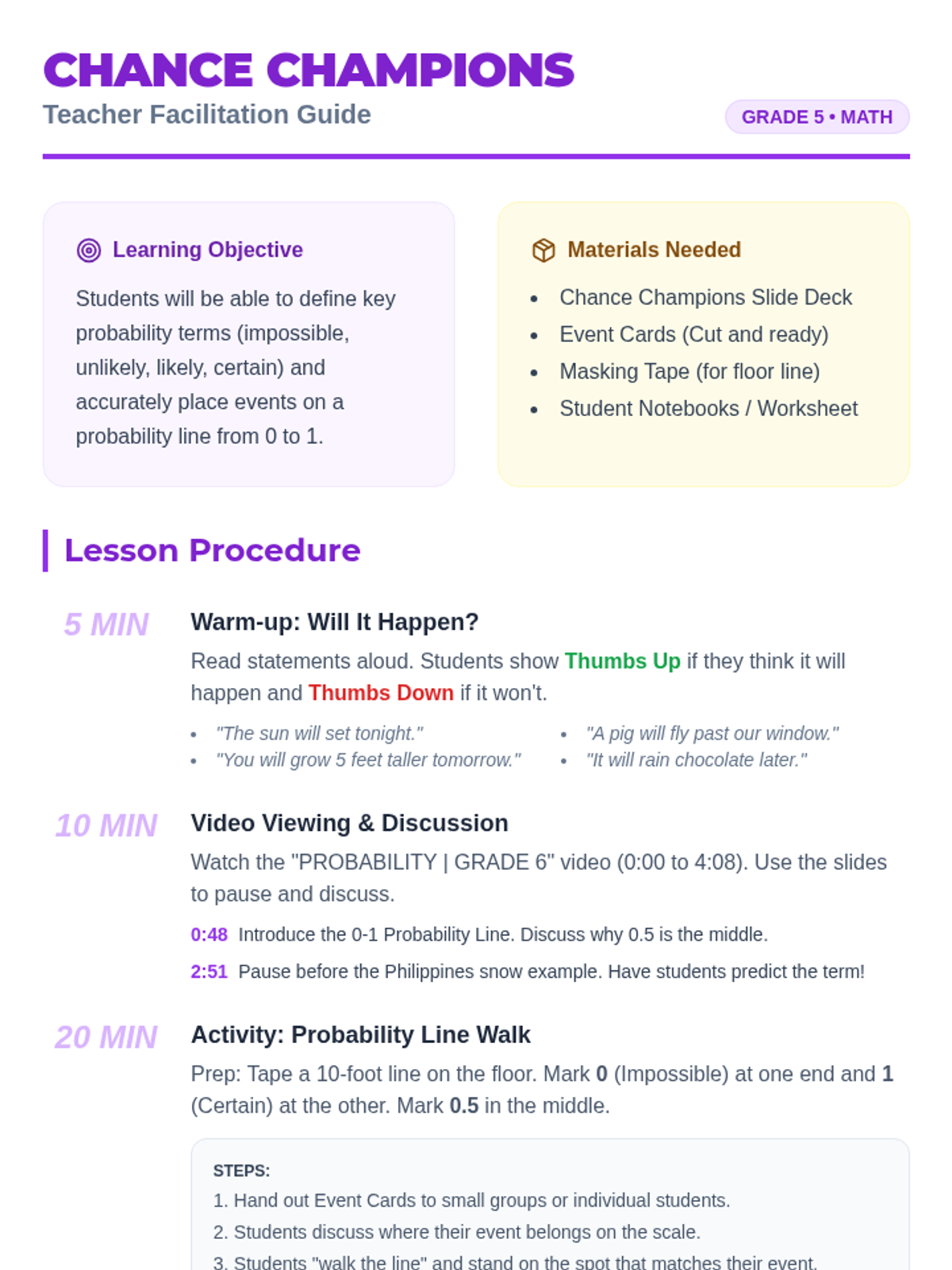 CHANCE CHAMPIONS
Teacher Facilitation Guide
GRADE 5 • MATH

Learning Objective

Students will be able to define key probability terms (impossible, unlikely, likely, certain) and accurately place events on a probability line from 0 to 1.

Materials Needed

• Chance Champions Slide Deck
• Event Cards (Cut and ready)
• Masking Tape (for floor line)
• Student Notebooks / Worksheet

Lesson Procedure

5 MIN
Warm-up: Will It Happen?

Read statements aloud. Students show Thumbs Up if they think it will happen and Thumbs Down if it won't.

• "The sun will set tonight."
• "You will grow 5 feet taller tomorrow."
• "A pig will fly past our window."
• "It will rain chocolate later."

10 MIN
Video Viewing & Discussion

Watch the "PROBABILITY | GRADE 6" video (0:00 to 4:08). Use the slides to pause and discuss.

0:48 Introduce the 0-1 Probability Line. Discuss why 0.5 is the middle.

2:51 Pause before the Philippines snow example. Have students predict the term!

20 MIN
Activity: Probability Line Walk

Prep: Tape a 10-foot line on the floor. Mark 0 (Impossible) at one end and 1 (Certain) at the other. Mark 0.5 in the middle.

STEPS:
1. Hand out Event Cards to small groups or individual students.
2. Students discuss where their event belongs on the scale.
3. Students "walk the line" and stand on the spot that matches their event.